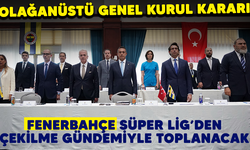 OLAĞANÜSTÜ GENEL KURUL KARARI

FENERBAHÇE SÜPER LİG'DEN ÇEKİLME GÜNDEMİYLE TOPLANACAK